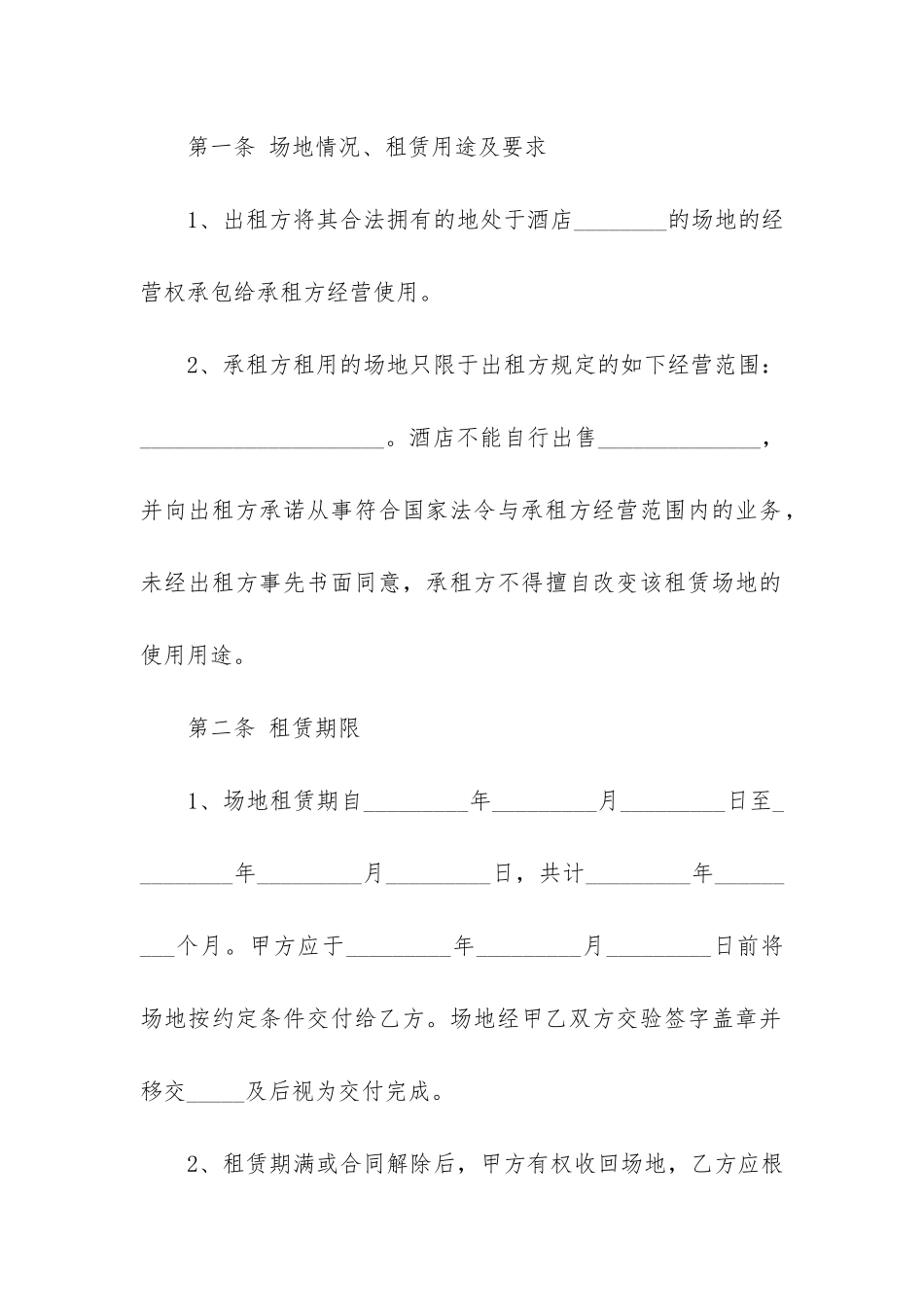 第一条 场地情况、租赁用途及要求

1、出租方将其合法拥有的地处于酒店________的场地的经营权承包给承租方经营使用。

2、承租方租用的场地只限于出租方规定的如下经营范围：______________________。酒店不能自行出售______________，并向出租方承诺从事符合国家法令与承租方经营范围内的业务，未经出租方事先书面同意，承租方不得擅自改变该租赁场地的使用用途。

第二条 租赁期限

1、场地租赁期自_________年_________月_________日至_________年_________月_________日，共计_________年_________个月。甲方应于_________年_________月_________日前将场地按约定条件交付给乙方。场地经甲乙双方交验签字盖章并移交_____及后视为交付完成。

2、租赁期满或合同解除后，甲方有权收回场地，乙方应根